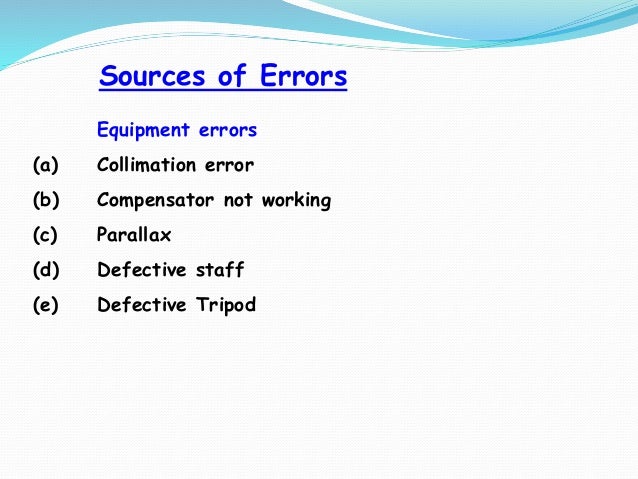 Sources of Errors

Equipment errors

(a) Collimation error

(b) Compensator not working

(c) Parallax

(d) Defective staff

(e) Defective Tripod